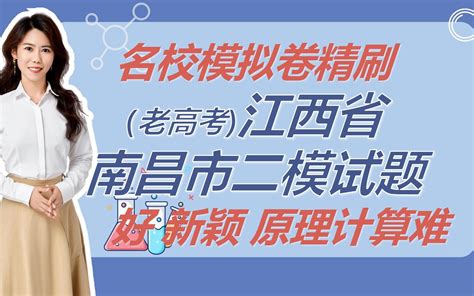 名校模拟卷精刷
(老高考)江西省
南昌市二模试题
好新颖 原理计算难